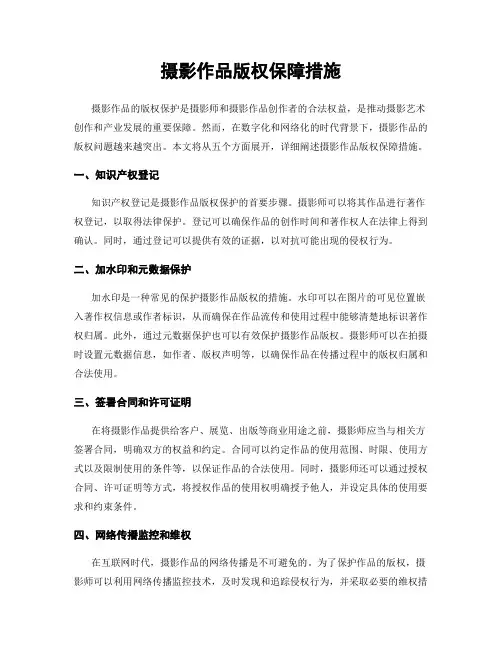 摄影作品版权保障措施

摄影作品的版权保护是摄影师和摄影作品创作者的合法权益，是推动摄影艺术创作和产业发展的重要保障。然而，在数字化和网络化的时代背景下，摄影作品的版权问题越来越突出。本文将从五个方面展开，详细阐述摄影作品版权保障措施。

一、知识产权登记

知识产权登记是摄影作品版权保护的首要步骤。摄影师可以将其作品进行著作权登记，以取得法律保护。登记可以确保作品的创作时间和著作权人在法律上得到确认。同时，通过登记可以提供有效的证据，以对抗可能出现的侵权行为。

二、加水印和元数据保护

加水印是一种常见的保护摄影作品版权的措施。水印可以在图片的可见位置嵌入著作权信息或作者标识，从而确保在作品流传和使用过程中能够清楚地标识著作权归属。此外，通过元数据保护也可以有效保护摄影作品版权。摄影师可以在拍摄时设置元数据信息，如作者、版权声明等，以确保作品在传播过程中的版权归属和合法使用。

三、签署合同和许可证明

在将摄影作品提供给客户、展览、出版等商业用途之前，摄影师应当与相关方签署合同，明确双方的权益和约定。合同可以约定作品的使用范围、时限、使用方式以及限制使用的条件等，以保证作品的合法使用。同时，摄影师还可以通过授权合同、许可证明等方式，将授权作品的使用权明确授予他人，并设定具体的使用要求和约束条件。

四、网络传播监控和维权

在互联网时代，摄影作品的网络传播是不可避免的。为了保护作品的版权，摄影师可以利用网络传播监控技术，及时发现和追踪侵权行为，并采取必要的维权措